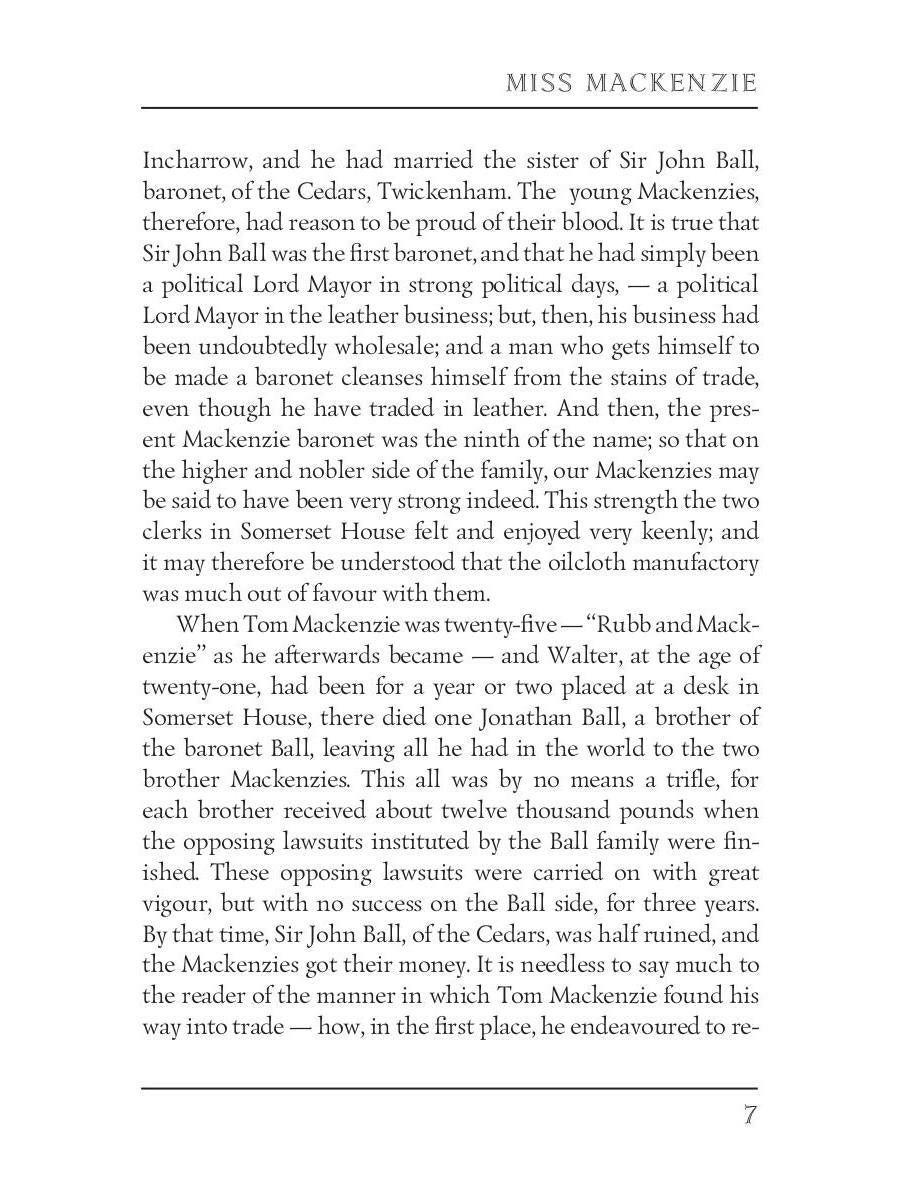 MISS MACKENZIE

Incharrow, and he had married the sister of Sir John Ball, baronet, of the Cedars, Twickenham. The young Mackenzies, therefore, had reason to be proud of their blood. It is true that Sir John Ball was the first baronet, and that he had simply been a political Lord Mayor in strong political days, — a political Lord Mayor in the leather business; but, then, his business had been undoubtedly wholesale; and a man who gets himself to be made a baronet cleanses himself from the stains of trade, even though he have traded in leather. And then, the present Mackenzie baronet was the ninth of the name; so that on the higher and nobler side of the family, our Mackenzies may be said to have been very strong indeed. This strength the two clerks in Somerset House felt and enjoyed very keenly; and it may therefore be understood that the oilcloth manufactory was much out of favour with them.

When Tom Mackenzie was twenty-five — "Rubb and Mackenzie" as he afterwards became — and Walter, at the age of twenty-one, had been for a year or two placed at a desk in Somerset House, there died one Jonathan Ball, a brother of the baronet Ball, leaving all he had in the world to the two brother Mackenzies. This all was by no means a trifle, for each brother received about twelve thousand pounds when the opposing lawsuits instituted by the Ball family were finished. These opposing lawsuits were carried on with great vigour, but with no success on the Ball side, for three years. By that time, Sir John Ball, of the Cedars, was half ruined, and the Mackenzies got their money. It is needless to say much to the reader of the manner in which Tom Mackenzie found his way into trade — how, in the first place, he endeavoured to re-

7